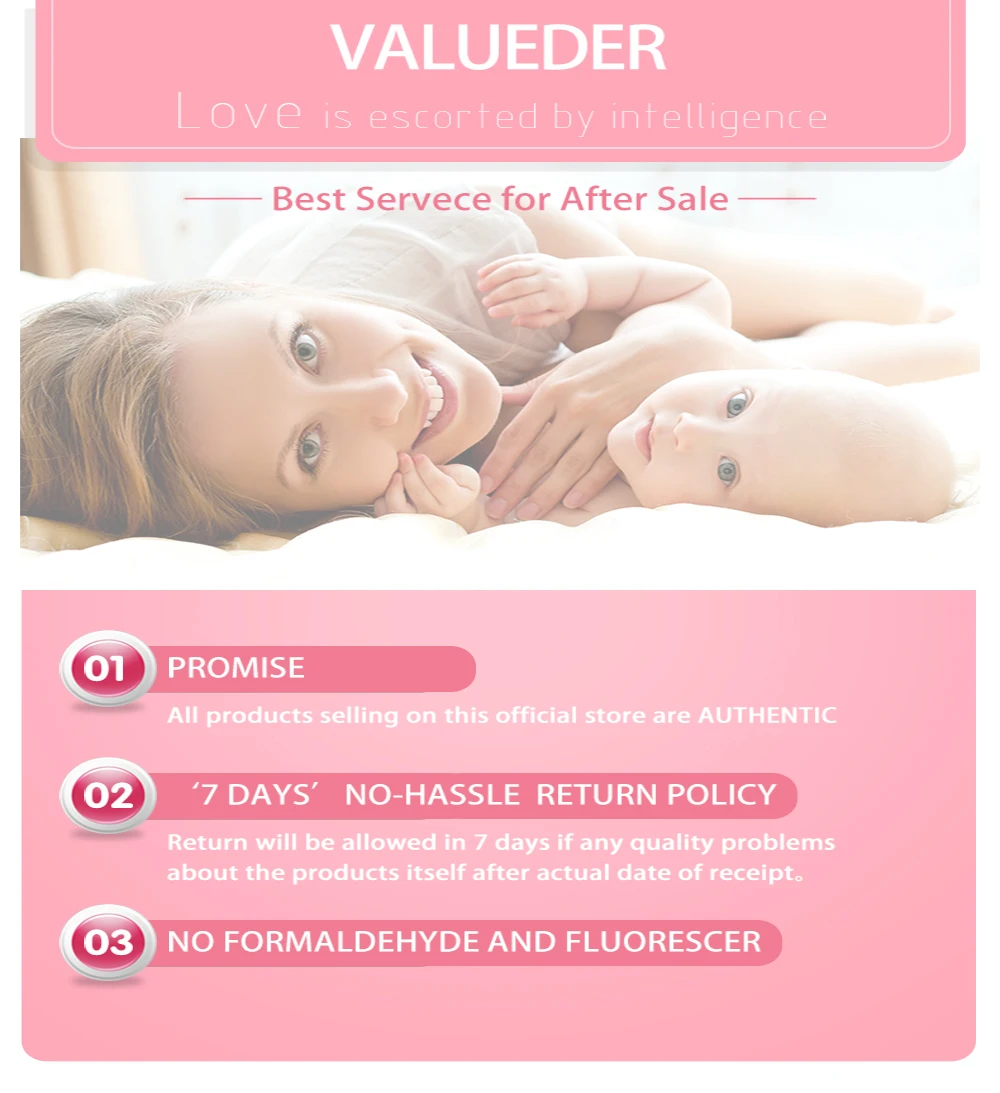 VALUEDER

Love is escorted by intelligence

Best Servece for After Sale

01 PROMISE

All products selling on this official store are AUTHENTIC

02 '7 DAYS' NO-HASSLE RETURN POLICY

Return will be allowed in 7 days if any quality problems about the products itself after actual date of receipt。

03 NO FORMALDEHYDE AND FLUORESCER